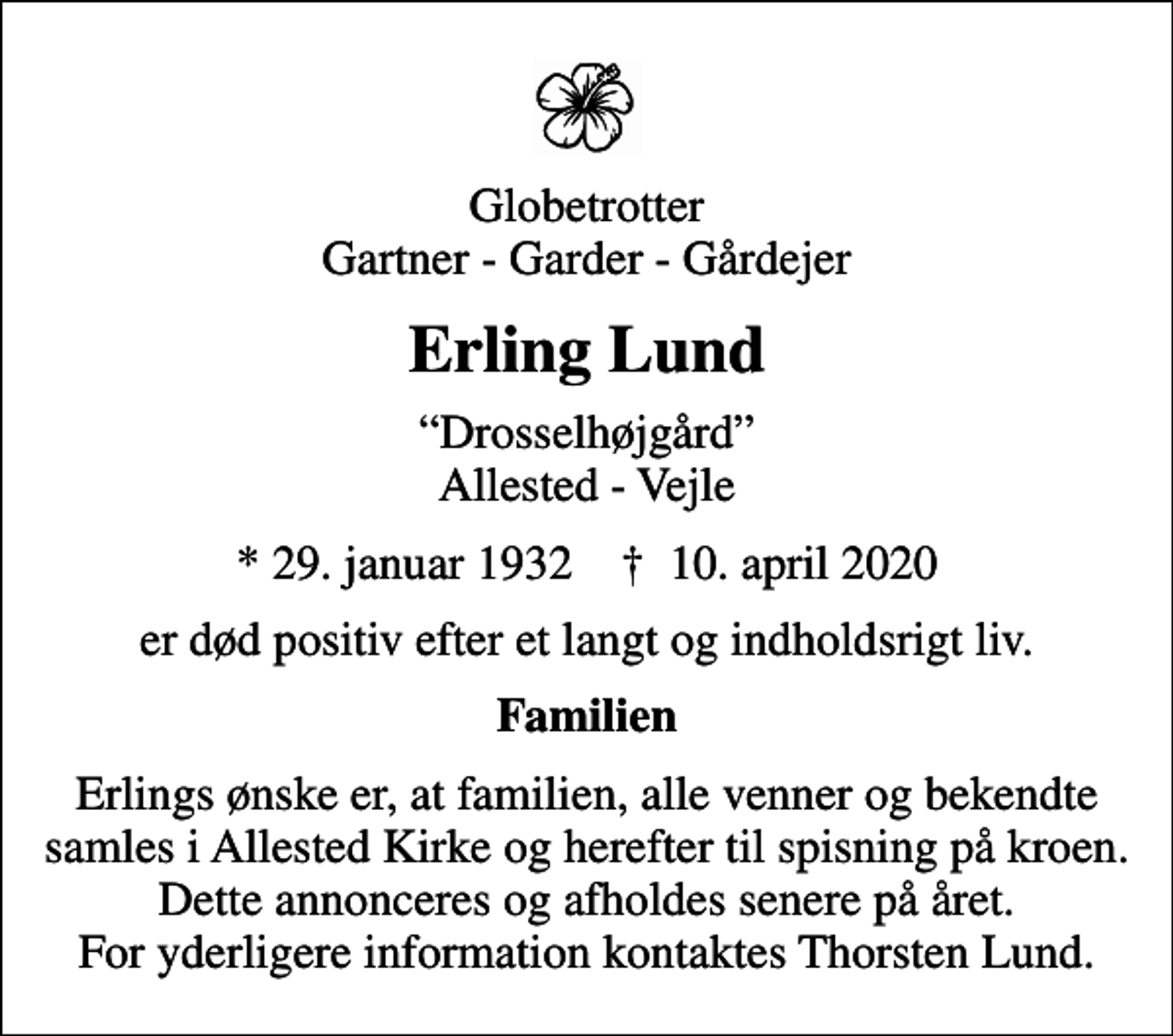 Globetrotter
Gartner - Garder - Gårdejer

Erling Lund

“Drosselhøjgård”
Allested - Vejle

* 29. januar 1932 † 10. april 2020

er død positiv efter et langt og indholdsrigt liv.

Familien

Erlings ønske er, at familien, alle venner og bekendte samles i Allested Kirke og herefter til spisning på kroen. Dette annonceres og afholdes senere på året. For yderligere information kontaktes Thorsten Lund.